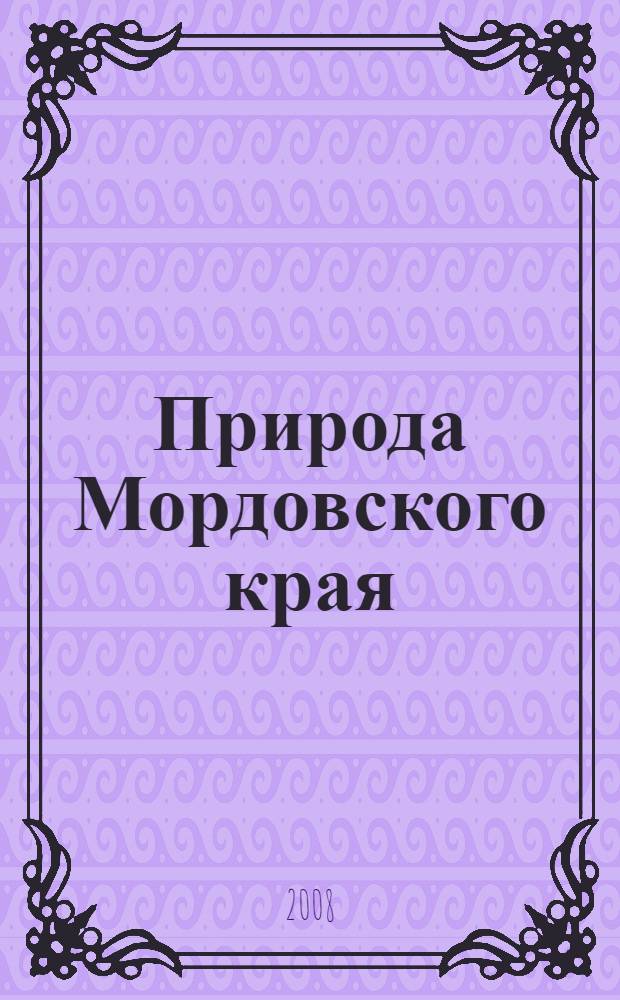 Природа Мордовского края

2008